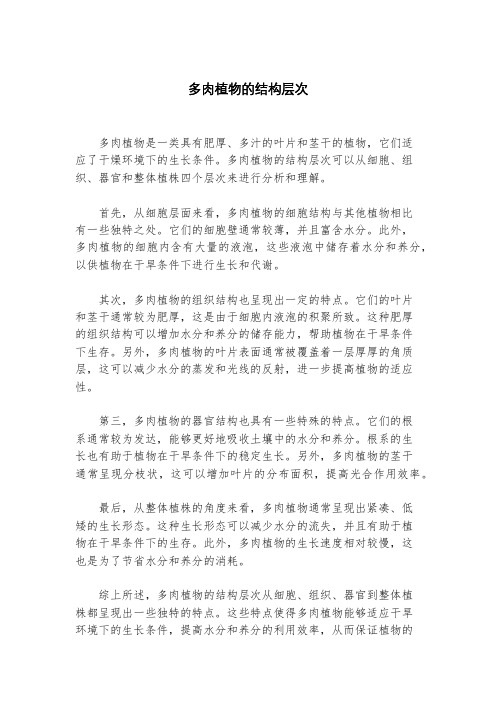 多肉植物的结构层次

多肉植物是一类具有肥厚、多汁的叶片和茎干的植物，它们适应了干燥环境下的生长条件。多肉植物的结构层次可以从细胞、组织、器官和整体植株四个层次来进行分析和理解。

首先，从细胞层面来看，多肉植物的细胞结构与其他植物相比有一些独特之处。它们的细胞壁通常较薄，并且富含水分。此外，多肉植物的细胞内含有大量的液泡，这些液泡中储存着水分和养分，以供植物在干旱条件下进行生长和代谢。

其次，多肉植物的组织结构也呈现出一定的特点。它们的叶片和茎干通常较为肥厚，这是由于细胞内液泡的积聚所致。这种肥厚的组织结构可以增加水分和养分的储存能力，帮助植物在干旱条件下生存。另外，多肉植物的叶片表面通常被覆盖着一层厚厚的角质层，这可以减少水分的蒸发和光线的反射，进一步提高植物的适应性。

第三，多肉植物的器官结构也具有一些特殊的特点。它们的根系通常较为发达，能够更好地吸收土壤中的水分和养分。根系的生长也有助于植物在干旱条件下的稳定生长。另外，多肉植物的茎干通常呈现分枝状，这可以增加叶片的分布面积，提高光合作用效率。

最后，从整体植株的角度来看，多肉植物通常呈现出紧凑、低矮的生长形态。这种生长形态可以减少水分的流失，并且有助于植物在干旱条件下的生存。此外，多肉植物的生长速度相对较慢，这也是为了节省水分和养分的消耗。

综上所述，多肉植物的结构层次从细胞、组织、器官到整体植株都呈现出一些独特的特点。这些特点使得多肉植物能够适应干旱环境下的生长条件，提高水分和养分的利用效率，从而保证植物的